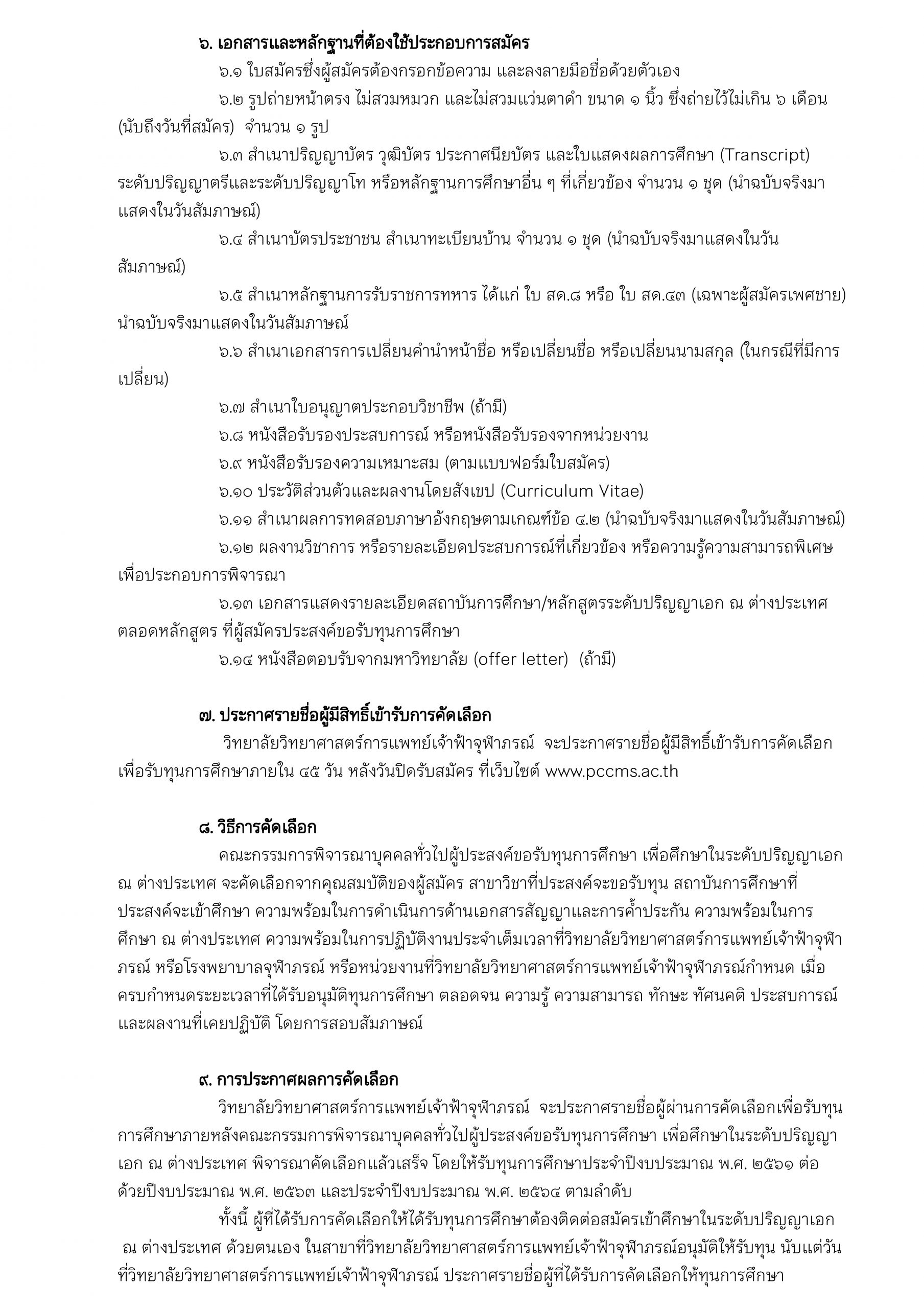 ๖. เอกสารและหลักฐานที่ต้องใช้ประกอบการสมัคร

๖.๑ ใบสมัครซึ่งผู้สมัครต้องกรอกข้อความ และลงลายมือชื่อด้วยตัวเอง

๖.๒ รูปถ่ายหน้าตรง ไม่สวมหมวก และไม่สวมแว่นตาดำ ขนาด ๑ นิ้ว ซึ่งถ่ายไว้ไม่เกิน ๖ เดือน (นับถึงวันที่สมัคร) จำนวน ๑ รูป

๖.๓ สำเนาปริญญาบัตร วุฒิบัตร ประกาศนียบัตร และใบแสดงผลการศึกษา (Transcript) ระดับปริญญาตรีและระดับปริญญาโท หรือหลักฐานการศึกษาอื่น ๆ ที่เกี่ยวข้อง จำนวน ๑ ชุด (นำฉบับจริงมาแสดงในวันสัมภาษณ์)

๖.๔ สำเนาบัตรประชาชน สำเนาทะเบียนบ้าน จำนวน ๑ ชุด (นำฉบับจริงมาแสดงในวันสัมภาษณ์)

๖.๕ สำเนาหลักฐานการรับราชการทหาร ได้แก่ ใบ สด.๘ หรือ ใบ สด.๔๓ (เฉพาะผู้สมัครเพศชาย) นำฉบับจริงมาแสดงในวันสัมภาษณ์

๖.๖ สำเนาเอกสารการเปลี่ยนคำนำหน้าชื่อ หรือเปลี่ยนชื่อ หรือเปลี่ยนนามสกุล (ในกรณีที่มีการเปลี่ยน)

๖.๗ สำเนาใบอนุญาตประกอบวิชาชีพ (ถ้ามี)

๖.๘ หนังสือรับรองประสบการณ์ หรือหนังสือรับรองจากหน่วยงาน

๖.๙ หนังสือรับรองความเหมาะสม (ตามแบบฟอร์มใบสมัคร)

๖.๑๐ ประวัติส่วนตัวและผลงานโดยสังเขป (Curriculum Vitae)

๖.๑๑ สำเนาผลการทดสอบภาษาอังกฤษตามเกณฑ์ข้อ ๔.๒ (นำฉบับจริงมาแสดงในวันสัมภาษณ์)

๖.๑๒ ผลงานวิชาการ หรือรายละเอียดประสบการณ์ที่เกี่ยวข้อง หรือความรู้ความสามารถพิเศษ เพื่อประกอบการพิจารณา

๖.๑๓ เอกสารแสดงรายละเอียดสถาบันการศึกษา/หลักสูตรระดับปริญญาเอก ณ ต่างประเทศ ตลอดหลักสูตร ที่ผู้สมัครประสงค์ขอรับทุนการศึกษา

๖.๑๔ หนังสือตอบรับจากมหาวิทยาลัย (offer letter) (ถ้ามี)

๗. ประกาศรายชื่อผู้มีสิทธิ์เข้ารับการคัดเลือก

วิทยาลัยวิทยาศาสตร์การแพทย์เจ้าฟ้าจุฬาภรณ์ จะประกาศรายชื่อผู้มีสิทธิ์เข้ารับการคัดเลือก เพื่อรับทุนการศึกษาภายใน ๔๕ วัน หลังวันปิดรับสมัคร ที่เว็บไซต์ www.pccms.ac.th

๘. วิธีการคัดเลือก

คณะกรรมการพิจารณาบุคคลทั่วไปผู้ประสงค์ขอรับทุนการศึกษา เพื่อศึกษาในระดับปริญญาเอก ณ ต่างประเทศ จะคัดเลือกจากคุณสมบัติของผู้สมัคร สาขาวิชาที่ประสงค์จะขอรับทุน สถาบันการศึกษาที่ประสงค์จะเข้าศึกษา ความพร้อมในการดำเนินการด้านเอกสารสัญญาและการค้ำประกัน ความพร้อมในการศึกษา ณ ต่างประเทศ ความพร้อมในการปฏิบัติงานประจำเต็มเวลาที่วิทยาลัยวิทยาศาสตร์การแพทย์เจ้าฟ้าจุฬาภรณ์ หรือโรงพยาบาลจุฬาภรณ์ หรือหน่วยงานที่วิทยาลัยวิทยาศาสตร์การแพทย์เจ้าฟ้าจุฬาภรณ์กำหนด เมื่อครบกำหนดระยะเวลาที่ได้รับอนุมัติทุนการศึกษา ตลอดจน ความรู้ ความสามารถ ทักษะ ทัศนคติ ประสบการณ์ และผลงานที่เคยปฏิบัติ โดยการสอบสัมภาษณ์

๙. การประกาศผลการคัดเลือก

วิทยาลัยวิทยาศาสตร์การแพทย์เจ้าฟ้าจุฬาภรณ์ จะประกาศรายชื่อผู้ผ่านการคัดเลือกเพื่อรับทุนการศึกษาภายหลังคณะกรรมการพิจารณาบุคคลทั่วไปผู้ประสงค์ขอรับทุนการศึกษา เพื่อศึกษาในระดับปริญญาเอก ณ ต่างประเทศ พิจารณาคัดเลือกแล้วเสร็จ โดยให้รับทุนการศึกษาประจำปีงบประมาณ พ.ศ. ๒๕๖๑ ต่อด้วยปีงบประมาณ พ.ศ. ๒๕๖๓ และประจำปีงบประมาณ พ.ศ. ๒๕๖๔ ตามลำดับ

ทั้งนี้ ผู้ที่ได้รับการคัดเลือกให้ได้รับทุนการศึกษาต้องติดต่อสมัครเข้าศึกษาในระดับปริญญาเอก ณ ต่างประเทศ ด้วยตนเอง ในสาขาที่วิทยาลัยวิทยาศาสตร์การแพทย์เจ้าฟ้าจุฬาภรณ์อนุมัติให้รับทุน นับแต่วันที่วิทยาลัยวิทยาศาสตร์การแพทย์เจ้าฟ้าจุฬาภรณ์ ประกาศรายชื่อผู้ที่ได้รับการคัดเลือกให้ทุนการศึกษา